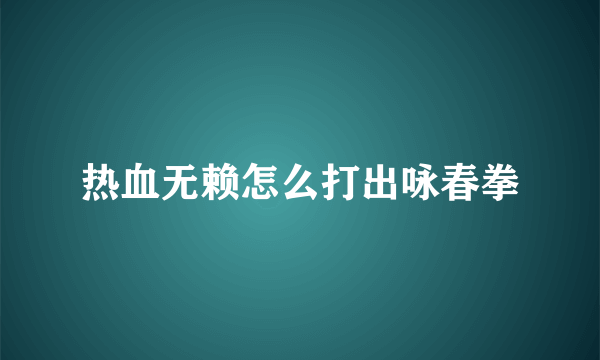 热血无赖怎么打出咏春拳